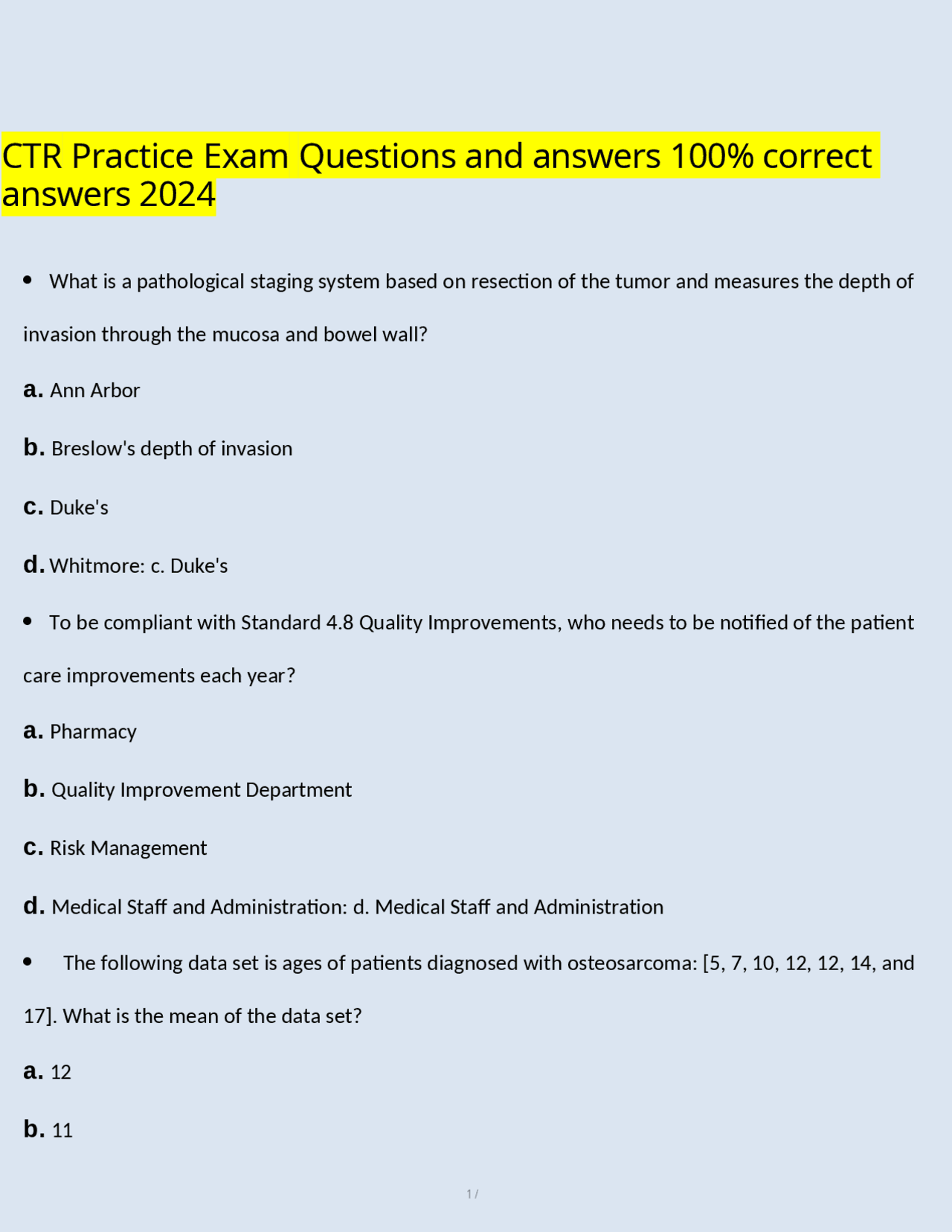 CTR Practice Exam Questions and answers 100% correct answers 2024

• What is a pathological staging system based on resection of the tumor and measures the depth of invasion through the mucosa and bowel wall?

a. Ann Arbor

b. Breslow's depth of invasion

c. Duke's

d. Whitmore: c. Duke's

• To be compliant with Standard 4.8 Quality Improvements, who needs to be notified of the patient care improvements each year?

a. Pharmacy

b. Quality Improvement Department

c. Risk Management

d. Medical Staff and Administration: d. Medical Staff and Administration

• The following data set is ages of patients diagnosed with osteosarcoma: [5, 7, 10, 12, 12, 14, and 17]. What is the mean of the data set?

a. 12

b. 11

1 /